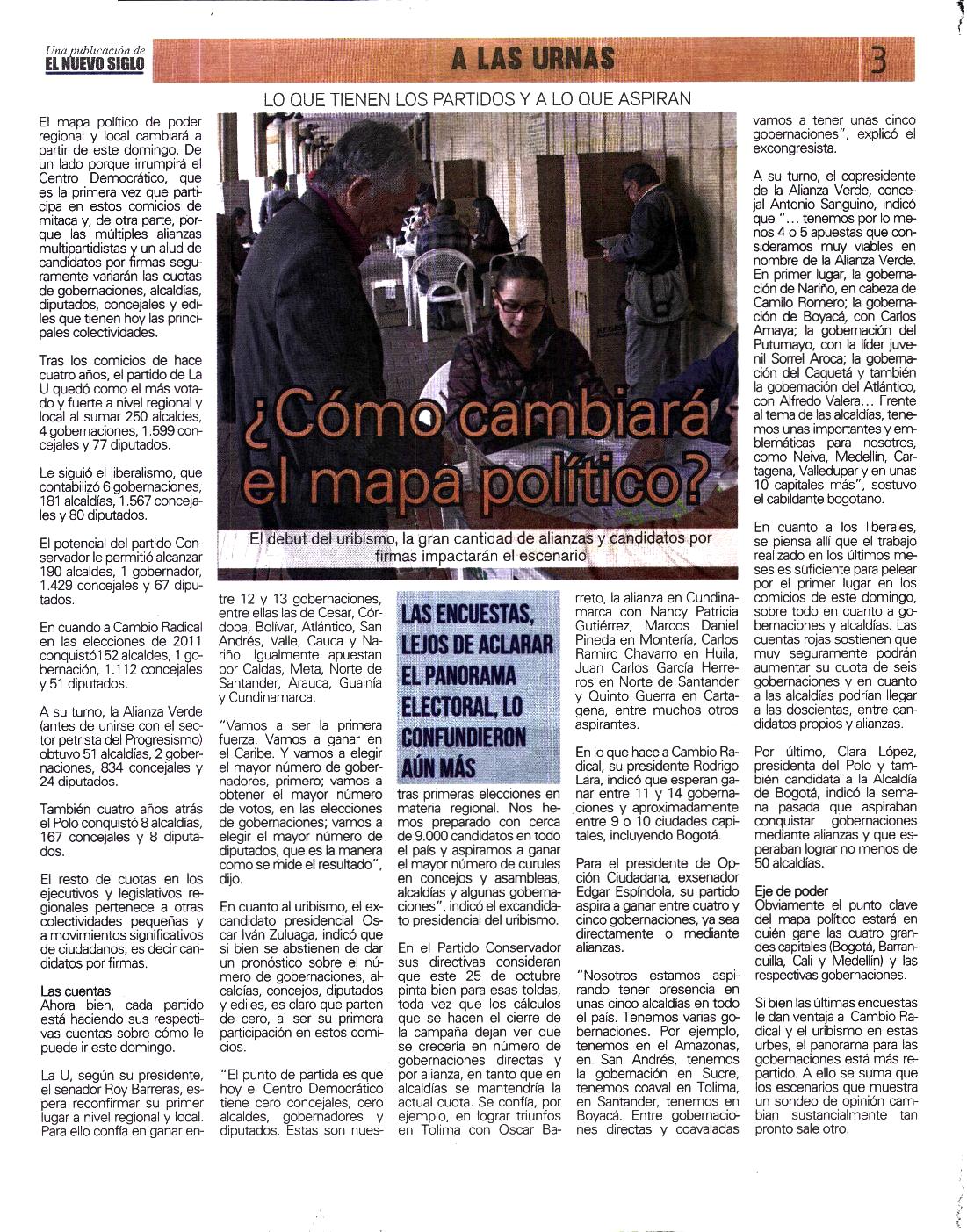 Una publicación de
EL NUEVO SIGLO

A LAS URNAS

3

LO QUE TIENEN LOS PARTIDOS Y A LO QUE ASPIRAN

¿Cómo cambiará el mapa político?

El debut del uribismo, la gran cantidad de alianzas y candidatos por firmas impactarán el escenario

El mapa político de poder regional y local cambiará a partir de este domingo. De un lado porque irrumpirá el Centro Democrático, que es la primera vez que participa en estos comicios de mitaca y, de otra parte, porque las múltiples alianzas multipartidistas y un alud de candidatos por firmas seguramente variarán las cuotas de gobernaciones, alcaldías, diputados, concejales y ediles que tienen hoy las principales colectividades.

Tras los comicios de hace cuatro años, el partido de La U quedó como el más votado y fuerte a nivel regional y local al sumar 250 alcaldes, 4 gobernaciones, 1.599 concejales y 77 diputados.

Le siguió el liberalismo, que contabilizó 6 gobernaciones, 181 alcaldías, 1.567 concejales y 80 diputados.

El potencial del partido Conservador le permitió alcanzar 190 alcaldes, 1 gobernador, 1.429 concejales y 67 diputados.

En cuando a Cambio Radical en las elecciones de 2011 conquistó152 alcaldes, 1 gobernación, 1.112 concejales y 51 diputados.

A su turno, la Alianza Verde (antes de unirse con el sector petrista del Progresismo) obtuvo 51 alcaldías, 2 gobernaciones, 834 concejales y 24 diputados.

También cuatro años atrás el Polo conquistó 8 alcaldías, 167 concejales y 8 diputados.

El resto de cuotas en los ejecutivos y legislativos regionales pertenece a otras colectividades pequeñas y a movimientos significativos de ciudadanos, es decir candidatos por firmas.

Las cuentas
Ahora bien, cada partido está haciendo sus respectivas cuentas sobre cómo le puede ir este domingo.

La U, según su presidente, el senador Roy Barreras, espera reconfirmar su primer lugar a nivel regional y local. Para ello confía en ganar entre 12 y 13 gobernaciones, entre ellas las de Cesar, Córdoba, Bolívar, Atlántico, San Andrés, Valle, Cauca y Nariño. Igualmente apuestan por Caldas, Meta, Norte de Santander, Arauca, Guainía y Cundinamarca.

"Vamos a ser la primera fuerza. Vamos a ganar en el Caribe. Y vamos a elegir el mayor número de gobernadores, primero; vamos a obtener el mayor número de votos, en las elecciones de gobernaciones; vamos a elegir el mayor número de diputados, que es la manera como se mide el resultado", dijo.

En cuanto al uribismo, el excandidato presidencial Oscar Iván Zuluaga, indicó que si bien se abstienen de dar un pronóstico sobre el número de gobernaciones, alcaldías, concejos, diputados y ediles, es claro que parten de cero, al ser su primera participación en estos comicios.

"El punto de partida es que hoy el Centro Democrático tiene cero concejales, cero alcaldes, gobernadores y diputados. Estas son nuestras primeras elecciones en materia regional. Nos hemos preparado con cerca de 9.000 candidatos en todo el país y aspiramos a ganar el mayor número de curules en concejos y asambleas, alcaldías y algunas gobernaciones", indicó el excandidato presidencial del uribismo.

LAS ENCUESTAS, LEJOS DE ACLARAR EL PANORAMA ELECTORAL, LO CONFUNDIERON AÚN MÁS

En el Partido Conservador sus directivas consideran que este 25 de octubre pinta bien para esas toldas, toda vez que los cálculos que se hacen el cierre de la campaña dejan ver que se crecería en número de gobernaciones directas y por alianza, en tanto que en alcaldías se mantendría la actual cuota. Se confía, por ejemplo, en lograr triunfos en Tolima con Oscar Barreto, la alianza en Cundinamarca con Nancy Patricia Gutiérrez, Marcos Daniel Pineda en Montería, Carlos Ramiro Chavarro en Huila, Juan Carlos García Herreros en Norte de Santander y Quinto Guerra en Cartagena, entre muchos otros aspirantes.

En lo que hace a Cambio Radical, su presidente Rodrigo Lara, indicó que esperan ganar entre 11 y 14 gobernaciones y aproximadamente entre 9 o 10 ciudades capitales, incluyendo Bogotá.

Para el presidente de Opción Ciudadana, exsenador Edgar Espíndola, su partido aspira a ganar entre cuatro y cinco gobernaciones, ya sea directamente o mediante alianzas.

"Nosotros estamos aspirando tener presencia en unas cinco alcaldías en todo el país. Tenemos varias gobernaciones. Por ejemplo, tenemos en el Amazonas, en San Andrés, tenemos la gobernación en Sucre, tenemos coaval en Tolima, en Santander, tenemos en Boyacá. Entre gobernaciones directas y coavaladas vamos a tener unas cinco gobernaciones", explicó el excongresista.

A su turno, el copresidente de la Alianza Verde, concejal Antonio Sanguino, indicó que "… tenemos por lo menos 4 o 5 apuestas que consideramos muy viables en nombre de la Alianza Verde. En primer lugar, la gobernación de Nariño, en cabeza de Camilo Romero; la gobernación de Boyacá, con Carlos Amaya; la gobernación del Putumayo, con la líder juvenil Sorrel Aroca; la gobernación del Caquetá y también la gobernación del Atlántico, con Alfredo Valera… Frente al tema de las alcaldías, tenemos unas importantes y emblemáticas para nosotros, como Neiva, Medellín, Cartagena, Valledupar y en unas 10 capitales más", sostuvo el cabildante bogotano.

En cuanto a los liberales, se piensa allí que el trabajo realizado en los últimos meses es suficiente para pelear por el primer lugar en los comicios de este domingo, sobre todo en cuanto a gobernaciones y alcaldías. Las cuentas rojas sostienen que muy seguramente podrán aumentar su cuota de seis gobernaciones y en cuanto a las alcaldías podrían llegar a las doscientas, entre candidatos propios y alianzas.

Por último, Clara López, presidenta del Polo y también candidata a la Alcaldía de Bogotá, indicó la semana pasada que aspiraban conquistar gobernaciones mediante alianzas y que esperaban lograr no menos de 50 alcaldías.

Eje de poder
Obviamente el punto clave del mapa político estará en quién gane las cuatro grandes capitales (Bogotá, Barranquilla, Cali y Medellín) y las respectivas gobernaciones.

Si bien las últimas encuestas le dan ventaja a Cambio Radical y el uribismo en estas urbes, el panorama para las gobernaciones está más repartido. A ello se suma que los escenarios que muestra un sondeo de opinión cambian sustancialmente tan pronto sale otro.